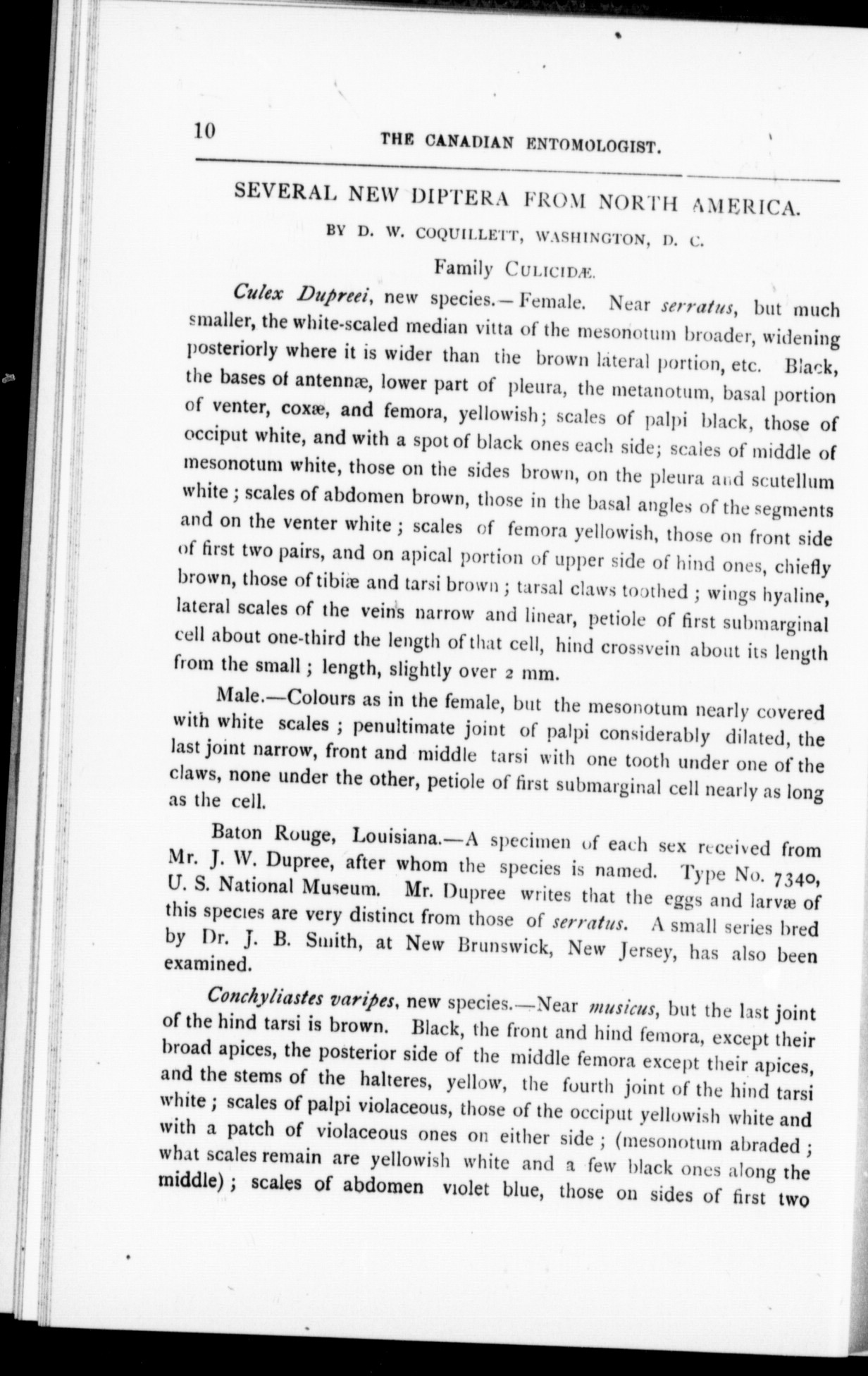 10 THE CANADIAN ENTOMOLOGIST.

SEVERAL NEW DIPTERA FROM NORTH AMERICA.

BY D. W. COQUILLETT, WASHINGTON, D. C.

Family CULICIDÆ.

Culex Dupreei, new species.—Female. Near serratus, but much smaller, the white-scaled median vitta of the mesonotum broader, widening posteriorly where it is wider than the brown lateral portion, etc. Black, the bases of antennæ, lower part of pleura, the metanotum, basal portion of venter, coxæ, and femora, yellowish; scales of palpi black, those of occiput white, and with a spot of black ones each side; scales of middle of mesonotum white, those on the sides brown, on the pleura and scutellum white; scales of abdomen brown, those in the basal angles of the segments and on the venter white; scales of femora yellowish, those on front side of first two pairs, and on apical portion of upper side of hind ones, chiefly brown, those of tibiæ and tarsi brown; tarsal claws toothed; wings hyaline, lateral scales of the veins narrow and linear, petiole of first submarginal cell about one-third the length of that cell, hind crossvein about its length from the small; length, slightly over 2 mm.

Male.—Colours as in the female, but the mesonotum nearly covered with white scales; penultimate joint of palpi considerably dilated, the last joint narrow, front and middle tarsi with one tooth under one of the claws, none under the other, petiole of first submarginal cell nearly as long as the cell.

Baton Rouge, Louisiana.—A specimen of each sex received from Mr. J. W. Dupree, after whom the species is named. Type No. 7340, U. S. National Museum. Mr. Dupree writes that the eggs and larvæ of this species are very distinct from those of serratus. A small series bred by Dr. J. B. Smith, at New Brunswick, New Jersey, has also been examined.

Conchyliastes varipes, new species.—Near musicus, but the last joint of the hind tarsi is brown. Black, the front and hind femora, except their broad apices, the posterior side of the middle femora except their apices, and the stems of the halteres, yellow, the fourth joint of the hind tarsi white; scales of palpi violaceous, those of the occiput yellowish white and with a patch of violaceous ones on either side; (mesonotum abraded; what scales remain are yellowish white and a few black ones along the middle); scales of abdomen violet blue, those on sides of first two